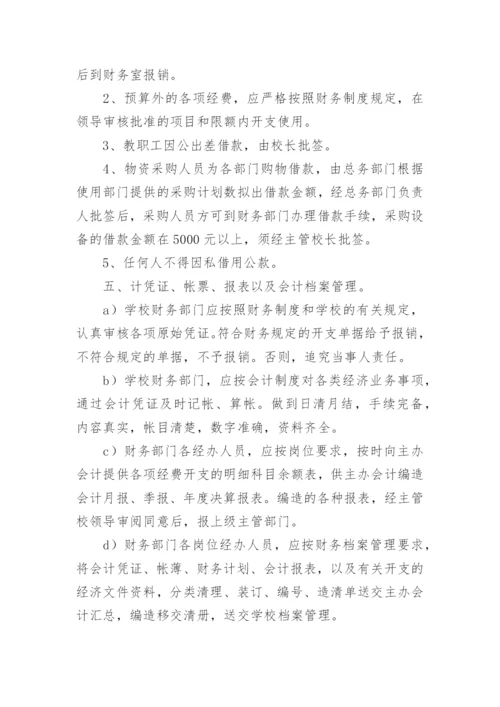 后到财务室报销。

2、预算外的各项经费，应严格按照财务制度规定，在领导审核批准的项目和限额内开支使用。

3、教职工因公出差借款，由校长批签。

4、物资采购人员为各部门购物借款，由总务部门根据使用部门提供的采购计划数拟出借款金额，经总务部门负责人批签后，采购人员方可到财务部门办理借款手续，采购设备的借款金额在5000元以上，须经主管校长批签。

5、任何人不得因私借用公款。

五、计凭证、帐票、报表以及会计档案管理。

a）学校财务部门应按照财务制度和学校的有关规定，认真审核各项原始凭证。符合财务规定的开支单据给予报销，不符合规定的单据，不予报销。否则，追究当事人责任。

b）学校财务部门，应按会计制度对各类经济业务事项，通过会计凭证及时记帐、算帐。做到日清月结，手续完备，内容真实，帐目清楚，数字准确，资料齐全。

c）财务部门各经办人员，应按岗位要求，按时向主办会计提供各项经费开支的明细科目余额表，供主办会计编造会计月报、季报、年度决算报表。编造的各种报表，经主管校领导审阅同意后，报上级主管部门。

d）财务部门各岗位经办人员，应按财务档案管理要求，将会计凭证、帐薄、财务计划、会计报表，以及有关开支的经济文件资料，分类清理、装订、编号、造清单送交主办会计汇总，编造移交清册，送交学校档案管理。